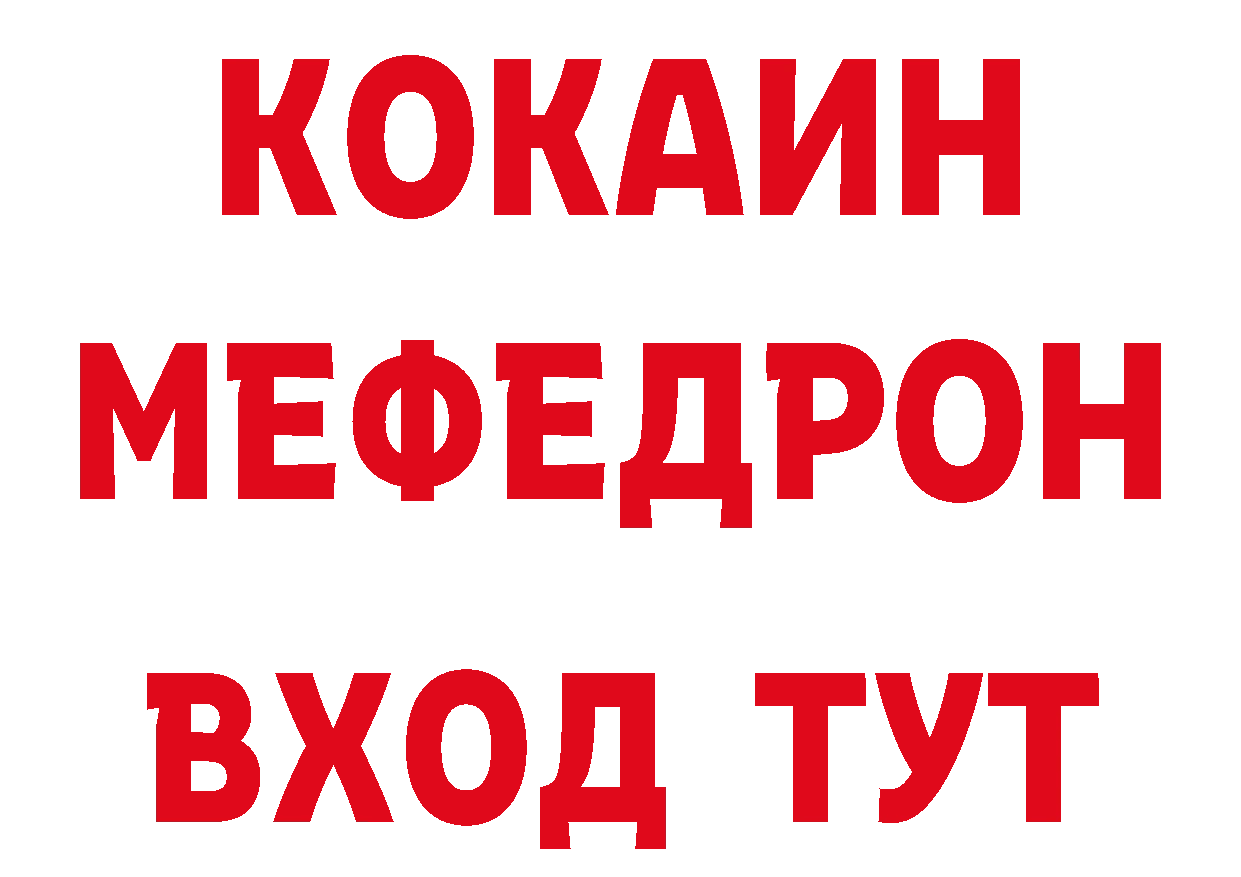 КОКАИН
МЕФЕДРОН
ВХОД ТУТ